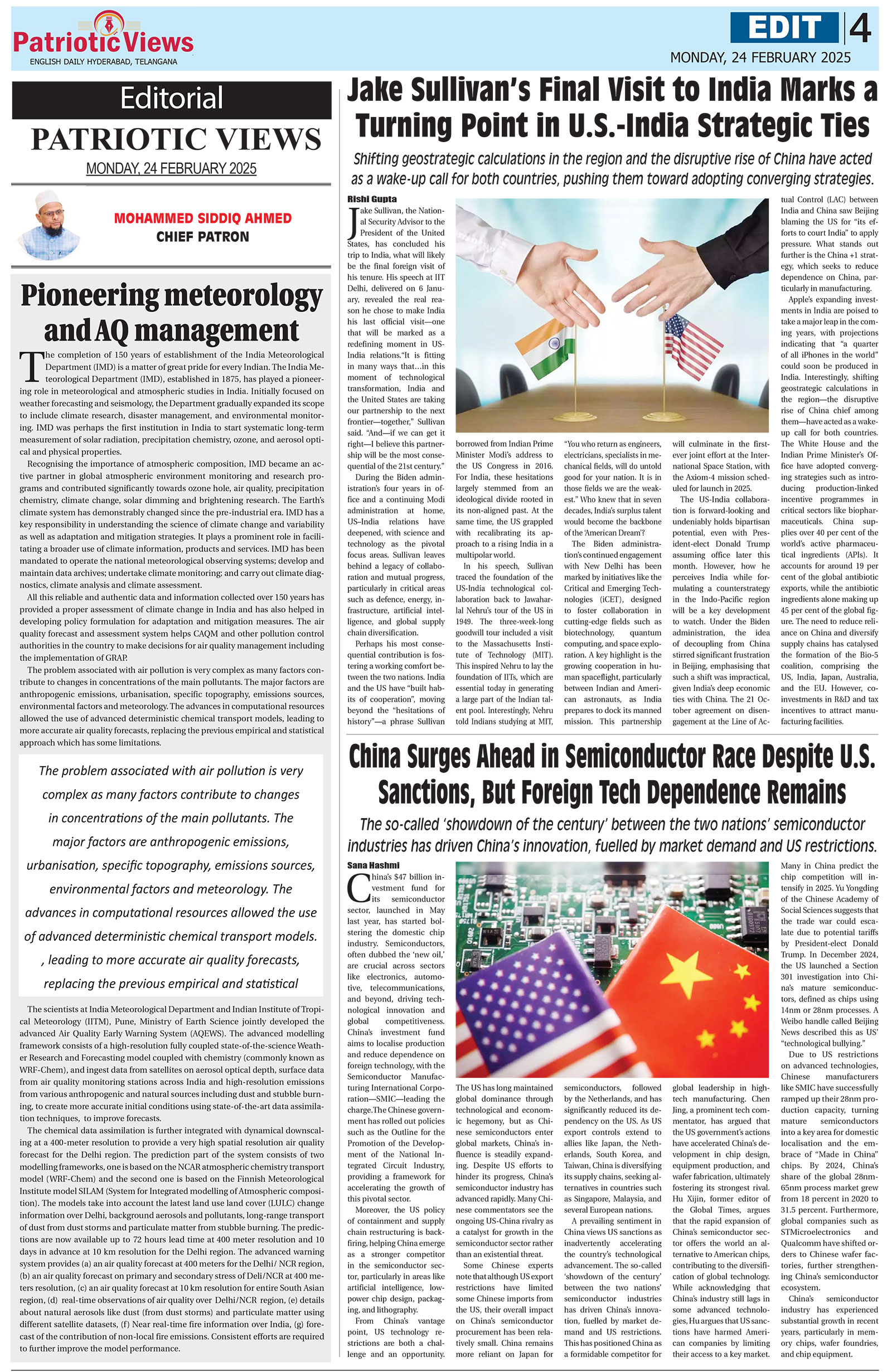 Patriotic Views
ENGLISH DAILY HYDERABAD, TELANGANA

EDIT 4
MONDAY, 24 FEBRUARY 2025

Editorial
PATRIOTIC VIEWS
MONDAY, 24 FEBRUARY 2025

MOHAMMED SIDDIQ AHMED
CHIEF PATRON

Pioneering meteorology and AQ management

The completion of 150 years of establishment of the India Meteorological Department (IMD) is a matter of great pride for every Indian. The India Meteorological Department (IMD), established in 1875, has played a pioneering role in meteorological and atmospheric studies in India. Initially focused on weather forecasting and seismology, the Department gradually expanded its scope to include climate research, disaster management, and environmental monitoring. IMD was perhaps the first institution in India to start systematic long-term measurement of solar radiation, precipitation chemistry, ozone, and aerosol optical and physical properties.

Recognising the importance of atmospheric composition, IMD became an active partner in global atmospheric environment monitoring and research programs and contributed significantly towards ozone hole, air quality, precipitation chemistry, climate change, solar dimming and brightening research. The Earth's climate system has demonstrably changed since the pre-industrial era. IMD has a key responsibility in understanding the science of climate change and variability as well as adaptation and mitigation strategies. It plays a prominent role in facilitating a broader use of climate information, products and services. IMD has been mandated to operate the national meteorological observing systems; develop and maintain data archives; undertake climate monitoring; and carry out climate diagnostics, climate analysis and climate assessment.

All this reliable and authentic data and information collected over 150 years has provided a proper assessment of climate change in India and has also helped in developing policy formulation for adaptation and mitigation measures. The air quality forecast and assessment system helps CAQM and other pollution control authorities in the country to make decisions for air quality management including the implementation of GRAP.

The problem associated with air pollution is very complex as many factors contribute to changes in concentrations of the main pollutants. The major factors are anthropogenic emissions, urbanisation, specific topography, emissions sources, environmental factors and meteorology. The advances in computational resources allowed the use of advanced deterministic chemical transport models, leading to more accurate air quality forecasts, replacing the previous empirical and statistical approach which has some limitations.

The problem associated with air pollution is very complex as many factors contribute to changes in concentrations of the main pollutants. The major factors are anthropogenic emissions, urbanisation, specific topography, emissions sources, environmental factors and meteorology. The advances in computational resources allowed the use of advanced deterministic chemical transport models. , leading to more accurate air quality forecasts, replacing the previous empirical and statistical

The scientists at India Meteorological Department and Indian Institute of Tropical Meteorology (IITM), Pune, Ministry of Earth Science jointly developed the advanced Air Quality Early Warning System (AQEWS). The advanced modelling framework consists of a high-resolution fully coupled state-of-the-science Weather Research and Forecasting model coupled with chemistry (commonly known as WRF-Chem), and ingest data from satellites on aerosol optical depth, surface data from air quality monitoring stations across India and high-resolution emissions from various anthropogenic and natural sources including dust and stubble burning, to create more accurate initial conditions using state-of-the-art data assimilation techniques, to improve forecasts.

The chemical data assimilation is further integrated with dynamical downscaling at a 400-meter resolution to provide a very high spatial resolution air quality forecast for the Delhi region. The prediction part of the system consists of two modelling frameworks, one is based on the NCAR atmospheric chemistry transport model (WRF-Chem) and the second one is based on the Finnish Meteorological Institute model SILAM (System for Integrated modelling of Atmospheric composition). The models take into account the latest land use land cover (LULC) change information over Delhi, background aerosols and pollutants, long-range transport of dust from dust storms and particulate matter from stubble burning. The predictions are now available up to 72 hours lead time at 400 meter resolution and 10 days in advance at 10 km resolution for the Delhi region. The advanced warning system provides (a) an air quality forecast at 400 meters for the Delhi/ NCR region, (b) an air quality forecast on primary and secondary stress of Deli/NCR at 400 meters resolution, (c) an air quality forecast at 10 km resolution for entire South Asian region, (d) real-time observations of air quality over Delhi/NCR region, (e) details about natural aerosols like dust (from dust storms) and particulate matter using different satellite datasets, (f) Near real-time fire information over India, (g) forecast of the contribution of non-local fire emissions. Consistent efforts are required to further improve the model performance.

Jake Sullivan's Final Visit to India Marks a Turning Point in U.S.-India Strategic Ties

Shifting geostrategic calculations in the region and the disruptive rise of China have acted as a wake-up call for both countries, pushing them toward adopting converging strategies.

Rishi Gupta

Jake Sullivan, the National Security Advisor to the President of the United States, has concluded his trip to India, what will likely be the final foreign visit of his tenure. His speech at IIT Delhi, delivered on 6 January, revealed the real reason he chose to make India his last official visit—one that will be marked as a redefining moment in US-India relations."It is fitting in many ways that...in this moment of technological transformation, India and the United States are taking our partnership to the next frontier—together," Sullivan said. "And—if we can get it right—I believe this partnership will be the most consequential of the 21st century."

During the Biden administration's four years in office and a continuing Modi administration at home, US–India relations have deepened, with science and technology as the pivotal focus areas. Sullivan leaves behind a legacy of collaboration and mutual progress, particularly in critical areas such as defence, energy, infrastructure, artificial intelligence, and global supply chain diversification.

Perhaps his most consequential contribution is fostering a working comfort between the two nations. India and the US have "built habits of cooperation", moving beyond the "hesitations of history"—a phrase Sullivan borrowed from Indian Prime Minister Modi's address to the US Congress in 2016. For India, these hesitations largely stemmed from an ideological divide rooted in its non-aligned past. At the same time, the US grappled with recalibrating its approach to a rising India in a multipolar world.

In his speech, Sullivan traced the foundation of the US-India technological collaboration back to Jawaharlal Nehru's tour of the US in 1949. The three-week-long goodwill tour included a visit to the Massachusetts Institute of Technology (MIT). This inspired Nehru to lay the foundation of IITs, which are essential today in generating a large part of the Indian talent pool. Interestingly, Nehru told Indians studying at MIT, "You who return as engineers, electricians, specialists in mechanical fields, will do untold good for your nation. It is in those fields we are the weakest." Who knew that in seven decades, India's surplus talent would become the backbone of the 'American Dream'?

The Biden administration's continued engagement with New Delhi has been marked by initiatives like the Critical and Emerging Technologies (iCET), designed to foster collaboration in cutting-edge fields such as biotechnology, quantum computing, and space exploration. A key highlight is the growing cooperation in human spaceflight, particularly between Indian and American astronauts, as India prepares to dock its manned mission. This partnership will culminate in the first-ever joint effort at the International Space Station, with the Axiom-4 mission scheduled for launch in 2025.

The US-India collaboration is forward-looking and undeniably holds bipartisan potential, even with President-elect Donald Trump assuming office later this month. However, how he perceives India while formulating a counterstrategy in the Indo-Pacific region will be a key development to watch. Under the Biden administration, the idea of decoupling from China stirred significant frustration in Beijing, emphasising that such a shift was impractical, given India's deep economic ties with China. The 21 October agreement on disengagement at the Line of Actual Control (LAC) between India and China saw Beijing blaming the US for "its efforts to court India" to apply pressure. What stands out further is the China +1 strategy, which seeks to reduce dependence on China, particularly in manufacturing.

Apple's expanding investments in India are poised to take a major leap in the coming years, with projections indicating that "a quarter of all iPhones in the world" could soon be produced in India. Interestingly, shifting geostrategic calculations in the region—the disruptive rise of China chief among them—have acted as a wake-up call for both countries. The White House and the Indian Prime Minister's Office have adopted converging strategies such as introducing production-linked incentive programmes in critical sectors like biopharmaceuticals. China supplies over 40 per cent of the world's active pharmaceutical ingredients (APIs). It accounts for around 19 per cent of the global antibiotic exports, while the antibiotic ingredients alone making up 45 per cent of the global figure. The need to reduce reliance on China and diversify supply chains has catalysed the formation of the Bio-5 coalition, comprising the US, India, Japan, Australia, and the EU. However, co-investments in R&D and tax incentives to attract manufacturing facilities.

China Surges Ahead in Semiconductor Race Despite U.S. Sanctions, But Foreign Tech Dependence Remains

The so-called 'showdown of the century' between the two nations' semiconductor industries has driven China's innovation, fuelled by market demand and US restrictions.

Sana Hashmi

China's $47 billion investment fund for its semiconductor sector, launched in May last year, has started bolstering the domestic chip industry. Semiconductors, often dubbed the 'new oil,' are crucial across sectors like electronics, automotive, telecommunications, and beyond, driving technological innovation and global competitiveness. China's investment fund aims to localise production and reduce dependence on foreign technology, with the Semiconductor Manufacturing International Corporation—SMIC—leading the charge.The Chinese government has rolled out policies such as the Outline for the Promotion of the Development of the National Integrated Circuit Industry, providing a framework for accelerating the growth of this pivotal sector.

Moreover, the US policy of containment and supply chain restructuring is backfiring, helping China emerge as a stronger competitor in the semiconductor sector, particularly in areas like artificial intelligence, low-power chip design, packaging, and lithography.

From China's vantage point, US technology restrictions are both a challenge and an opportunity. The US has long maintained global dominance through technological and economic hegemony, but as Chinese semiconductors enter global markets, China's influence is steadily expanding. Despite US efforts to hinder its progress, China's semiconductor industry has advanced rapidly. Many Chinese commentators see the ongoing US-China rivalry as a catalyst for growth in the semiconductor sector rather than an existential threat.

Some Chinese experts note that although US export restrictions have limited some Chinese imports from the US, their overall impact on China's semiconductor procurement has been relatively small. China remains more reliant on Japan for semiconductors, followed by the Netherlands, and has significantly reduced its dependency on the US. As US export controls extend to allies like Japan, the Netherlands, South Korea, and Taiwan, China is diversifying its supply chains, seeking alternatives in countries such as Singapore, Malaysia, and several European nations.

A prevailing sentiment in China views US sanctions as inadvertently accelerating the country's technological advancement. The so-called 'showdown of the century' between the two nations' semiconductor industries has driven China's innovation, fuelled by market demand and US restrictions. This has positioned China as a formidable competitor for global leadership in high-tech manufacturing. Chen Jing, a prominent tech commentator, has argued that the US government's actions have accelerated China's development in chip design, equipment production, and wafer fabrication, ultimately fostering its strongest rival. Hu Xijin, former editor of the Global Times, argues that the rapid expansion of China's semiconductor sector offers the world an alternative to American chips, contributing to the diversification of global technology. While acknowledging that China's industry still lags in some advanced technologies, Hu argues that US sanctions have harmed American companies by limiting their access to a key market.

Many in China predict the chip competition will intensify in 2025. Yu Yongding of the Chinese Academy of Social Sciences suggests that the trade war could escalate due to potential tariffs by President-elect Donald Trump. In December 2024, the US launched a Section 301 investigation into China's mature semiconductors, defined as chips using 14nm or 28nm processes. A Weibo handle called Beijing News described this as US' "technological bullying."

Due to US restrictions on advanced technologies, Chinese manufacturers like SMIC have successfully ramped up their 28nm production capacity, turning mature semiconductors into a key area for domestic localisation and the embrace of "Made in China" chips. By 2024, China's share of the global 28nm-65nm process market grew from 18 percent in 2020 to 31.5 percent. Furthermore, global companies such as STMicroelectronics and Qualcomm have shifted orders to Chinese wafer factories, further strengthening China's semiconductor ecosystem.

China's semiconductor industry has experienced substantial growth in recent years, particularly in memory chips, wafer foundries, and chip equipment.